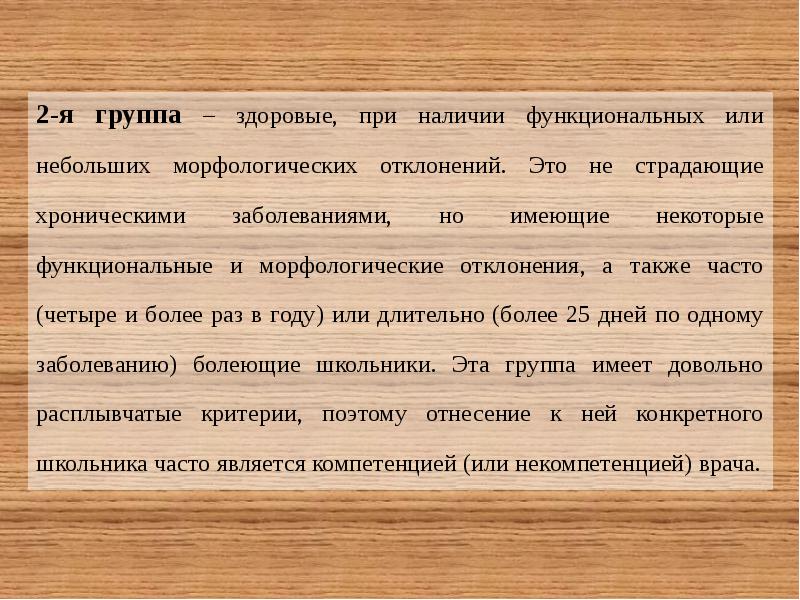 2-я группа – здоровые, при наличии функциональных или небольших морфологических отклонений. Это не страдающие хроническими заболеваниями, но имеющие некоторые функциональные и морфологические отклонения, а также часто (четыре и более раз в году) или длительно (более 25 дней по одному заболеванию) болеющие школьники. Эта группа имеет довольно расплывчатые критерии, поэтому отнесение к ней конкретного школьника часто является компетенцией (или некомпетенцией) врача.